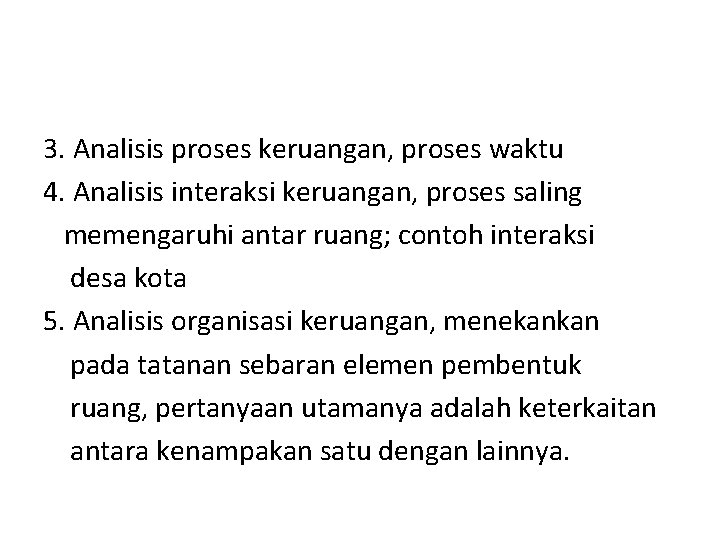 3. Analisis proses keruangan, proses waktu
4. Analisis interaksi keruangan, proses saling memengaruhi antar ruang; contoh interaksi desa kota
5. Analisis organisasi keruangan, menekankan pada tatanan sebaran elemen pembentuk ruang, pertanyaan utamanya adalah keterkaitan antara kenampakan satu dengan lainnya.